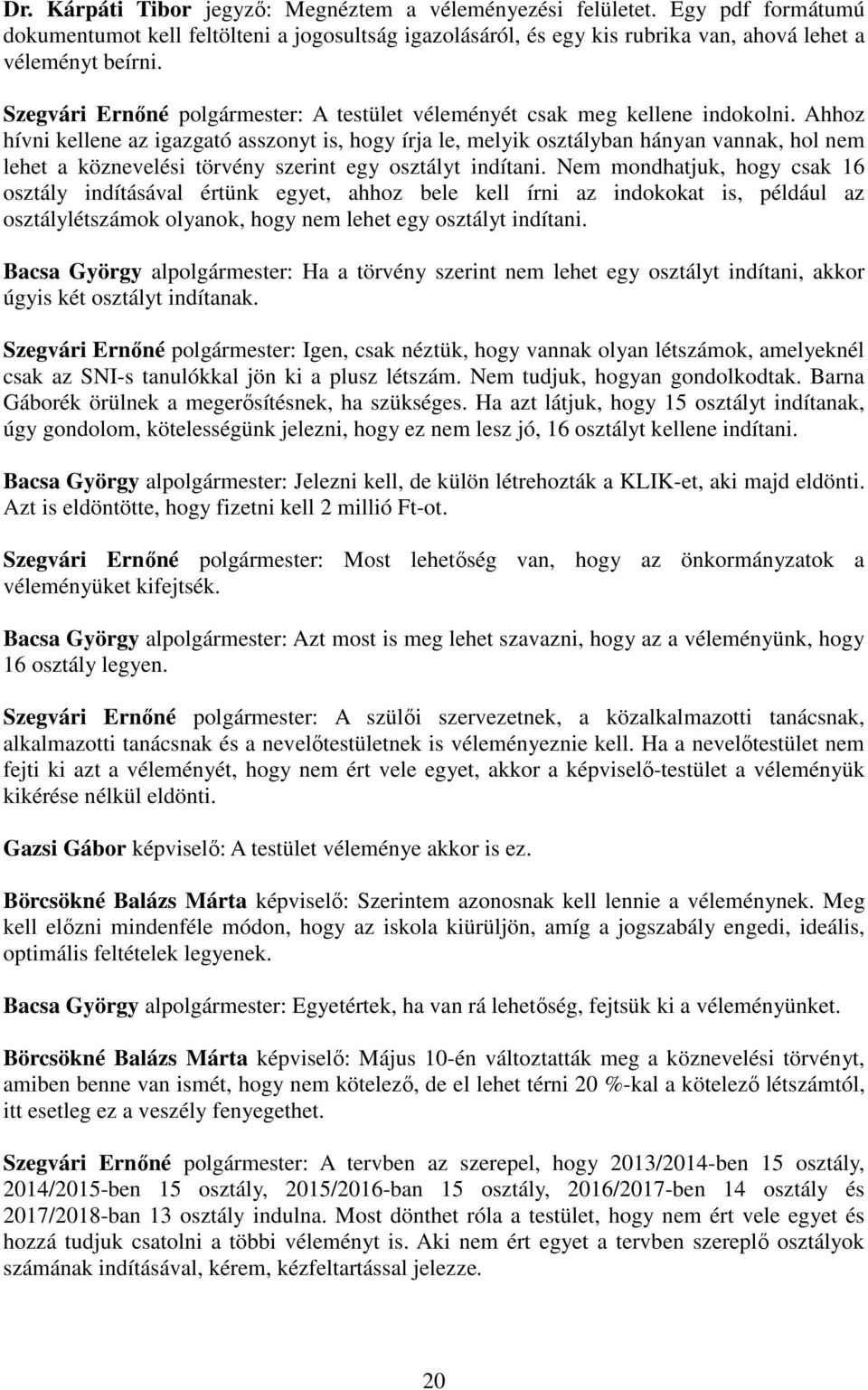 Dr. Kárpáti Tibor jegyző: Megnéztem a véleményezési felületet. Egy pdf formátumú dokumentumot kell feltölteni a jogosultság igazolásáról, és egy kis rubrika van, ahová lehet a véleményt beírni.

Szegvári Ernőné polgármester: A testület véleményét csak meg kellene indokolni. Ahhoz hívni kellene az igazgató asszonyt is, hogy írja le, melyik osztályban hányan vannak, hol nem lehet a köznevelési törvény szerint egy osztályt indítani. Nem mondhatjuk, hogy csak 16 osztály indításával értünk egyet, ahhoz bele kell írni az indokokat is, például az osztálylétszámok olyanok, hogy nem lehet egy osztályt indítani.

Bacsa György alpolgármester: Ha a törvény szerint nem lehet egy osztályt indítani, akkor úgyis két osztályt indítanak.

Szegvári Ernőné polgármester: Igen, csak néztük, hogy vannak olyan létszámok, amelyeknél csak az SNI-s tanulókkal jön ki a plusz létszám. Nem tudjuk, hogyan gondolkodtak. Barna Gáborék örülnek a megerősítésnek, ha szükséges. Ha azt látjuk, hogy 15 osztályt indítanak, úgy gondolom, kötelességünk jelezni, hogy ez nem lesz jó, 16 osztályt kellene indítani.

Bacsa György alpolgármester: Jelezni kell, de külön létrehozták a KLIK-et, aki majd eldönti. Azt is eldöntötte, hogy fizetni kell 2 millió Ft-ot.

Szegvári Ernőné polgármester: Most lehetőség van, hogy az önkormányzatok a véleményüket kifejtsék.

Bacsa György alpolgármester: Azt most is meg lehet szavazni, hogy az a véleményünk, hogy 16 osztály legyen.

Szegvári Ernőné polgármester: A szülői szervezetnek, a közalkalmazotti tanácsnak, alkalmazotti tanácsnak és a nevelőtestületnek is véleményeznie kell. Ha a nevelőtestület nem fejti ki azt a véleményét, hogy nem ért vele egyet, akkor a képviselő-testület a véleményük kikérése nélkül eldönti.

Gazsi Gábor képviselő: A testület véleménye akkor is ez.

Börcsökné Balázs Márta képviselő: Szerintem azonosnak kell lennie a véleménynek. Meg kell előzni mindenféle módon, hogy az iskola kiürüljön, amíg a jogszabály engedi, ideális, optimális feltételek legyenek.

Bacsa György alpolgármester: Egyetértek, ha van rá lehetőség, fejtsük ki a véleményünket.

Börcsökné Balázs Márta képviselő: Május 10-én változtatták meg a köznevelési törvényt, amiben benne van ismét, hogy nem kötelező, de el lehet térni 20 %-kal a kötelező létszámtól, itt esetleg ez a veszély fenyegethet.

Szegvári Ernőné polgármester: A tervben az szerepel, hogy 2013/2014-ben 15 osztály, 2014/2015-ben 15 osztály, 2015/2016-ban 15 osztály, 2016/2017-ben 14 osztály és 2017/2018-ban 13 osztály indulna. Most dönthet róla a testület, hogy nem ért vele egyet és hozzá tudjuk csatolni a többi véleményt is. Aki nem ért egyet a tervben szereplő osztályok számának indításával, kérem, kézfeltartással jelezze.

20